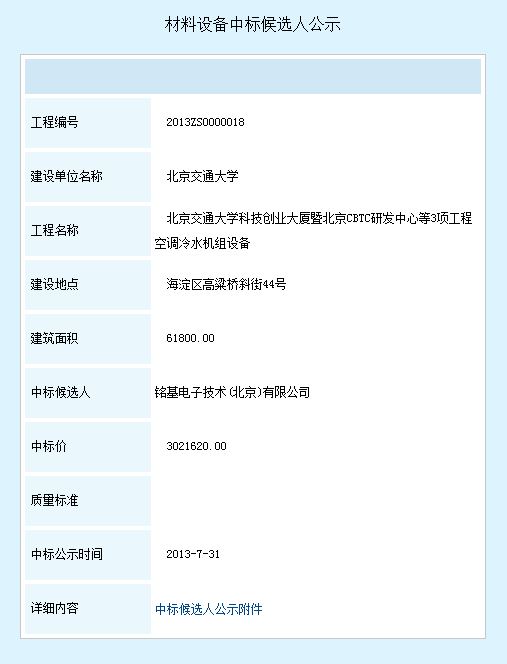 材料设备中标候选人公示

| | |
|---|---|
| 工程编号 | 2013ZS0000018 |
| 建设单位名称 | 北京交通大学 |
| 工程名称 | 北京交通大学科技创业大厦暨北京CBTC研发中心等3项工程空调冷水机组设备 |
| 建设地点 | 海淀区高梁桥斜街44号 |
| 建筑面积 | 61800.00 |
| 中标候选人 | 铭基电子技术(北京)有限公司 |
| 中标价 | 3021620.00 |
| 质量标准 | |
| 中标公示时间 | 2013-7-31 |
| 详细内容 | 中标候选人公示附件 |